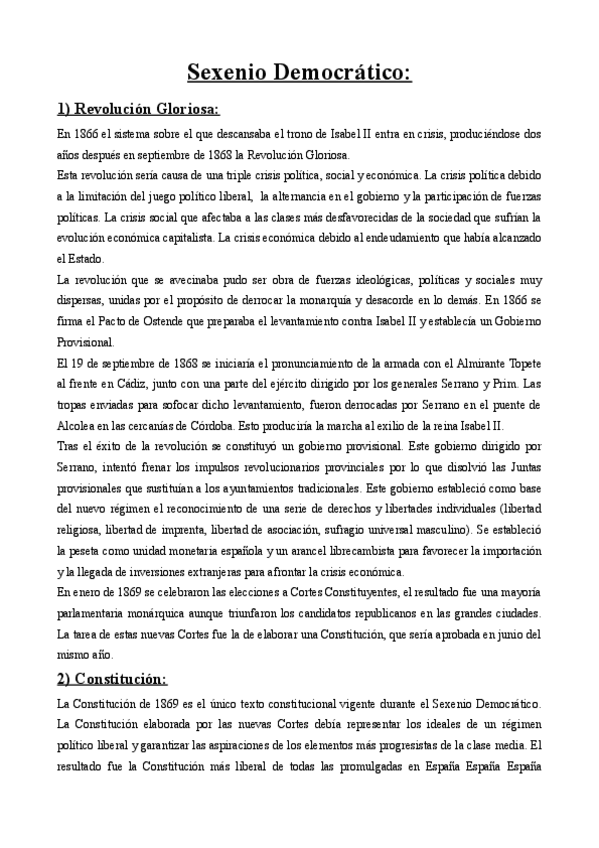 Sexenio Democrático:

1) Revolución Gloriosa:

En 1866 el sistema sobre el que descansaba el trono de Isabel II entra en crisis, produciéndose dos años después en septiembre de 1868 la Revolución Gloriosa.

Esta revolución sería causa de una triple crisis política, social y económica. La crisis política debido a la limitación del juego político liberal, la alternancia en el gobierno y la participación de fuerzas políticas. La crisis social que afectaba a las clases más desfavorecidas de la sociedad que sufrían la evolución económica capitalista. La crisis económica debido al endeudamiento que había alcanzado el Estado.

La revolución que se avecinaba pudo ser obra de fuerzas ideológicas, políticas y sociales muy dispersas, unidas por el propósito de derrocar la monarquía y desacorde en lo demás. En 1866 se firma el Pacto de Ostende que preparaba el levantamiento contra Isabel II y establecía un Gobierno Provisional.

El 19 de septiembre de 1868 se iniciaría el pronunciamiento de la armada con el Almirante Topete al frente en Cádiz, junto con una parte del ejército dirigido por los generales Serrano y Prim. Las tropas enviadas para sofocar dicho levantamiento, fueron derrocadas por Serrano en el puente de Alcolea en las cercanías de Córdoba. Esto produciría la marcha al exilio de la reina Isabel II.

Tras el éxito de la revolución se constituyó un gobierno provisional. Este gobierno dirigido por Serrano, intentó frenar los impulsos revolucionarios provinciales por lo que disolvió las Juntas provisionales que sustituían a los ayuntamientos tradicionales. Este gobierno estableció como base del nuevo régimen el reconocimiento de una serie de derechos y libertades individuales (libertad religiosa, libertad de imprenta, libertad de asociación, sufragio universal masculino). Se estableció la peseta como unidad monetaria española y un arancel librecambista para favorecer la importación y la llegada de inversiones extranjeras para afrontar la crisis económica.

En enero de 1869 se celebraron las elecciones a Cortes Constituyentes, el resultado fue una mayoría parlamentaria monárquica aunque triunfaron los candidatos republicanos en las grandes ciudades. La tarea de estas nuevas Cortes fue la de elaborar una Constitución, que sería aprobada en junio del mismo año.

2) Constitución:

La Constitución de 1869 es el único texto constitucional vigente durante el Sexenio Democrático. La Constitución elaborada por las nuevas Cortes debía representar los ideales de un régimen político liberal y garantizar las aspiraciones de los elementos más progresistas de la clase media. El resultado fue la Constitución más liberal de todas las promulgadas en España España España